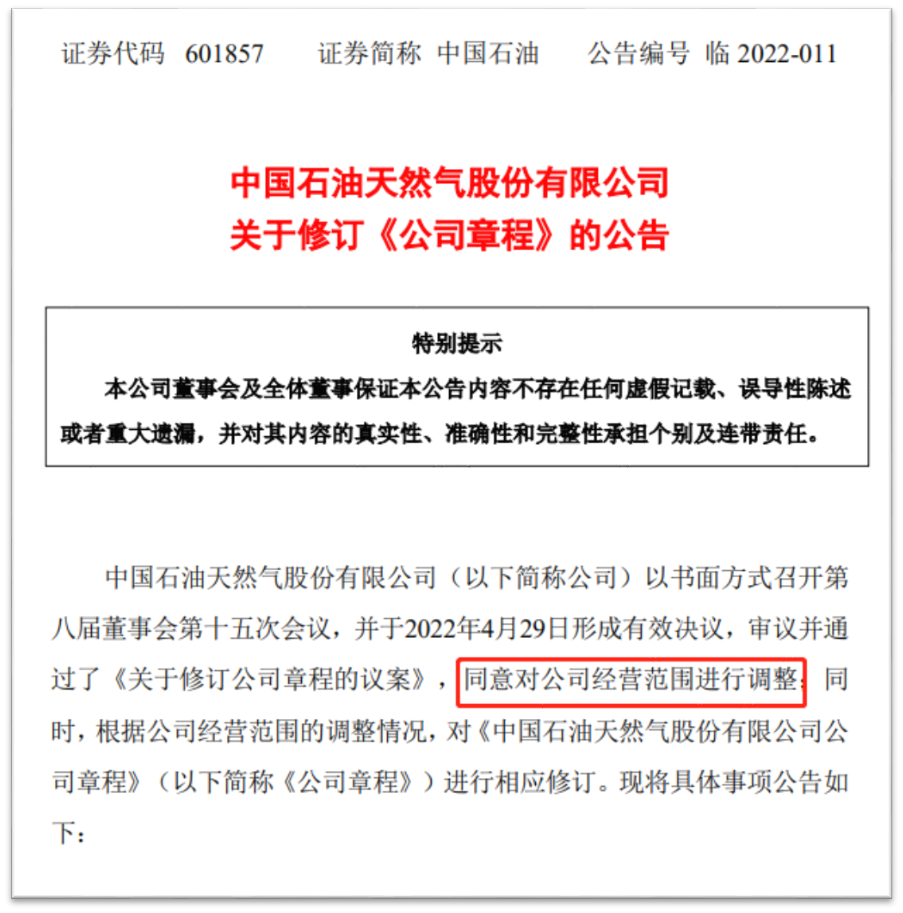 证券代码 601857　　证券简称 中国石油　　公告编号 临 2022-011

中国石油天然气股份有限公司
关于修订《公司章程》的公告

特别提示

本公司董事会及全体董事保证本公告内容不存在任何虚假记载、误导性陈述或者重大遗漏，并对其内容的真实性、准确性和完整性承担个别及连带责任。

中国石油天然气股份有限公司（以下简称公司）以书面方式召开第八届董事会第十五次会议，并于2022年4月29日形成有效决议，审议并通过了《关于修订公司章程的议案》，同意对公司经营范围进行调整；同时，根据公司经营范围的调整情况，对《中国石油天然气股份有限公司公司章程》（以下简称《公司章程》）进行相应修订。现将具体事项公告如下：